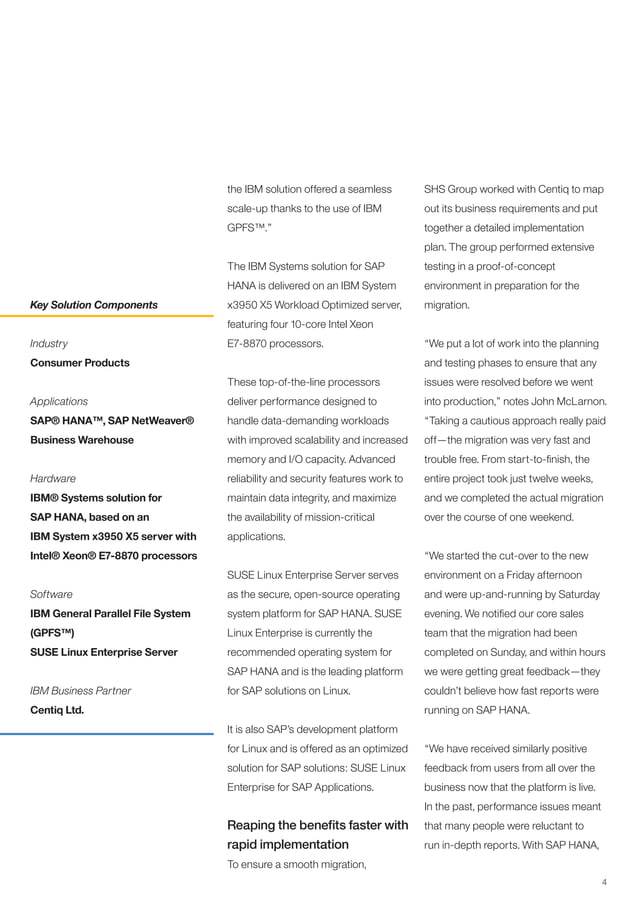 Key Solution Components

Industry
Consumer Products

Applications
SAP® HANA™, SAP NetWeaver® Business Warehouse

Hardware
IBM® Systems solution for SAP HANA, based on an IBM System x3950 X5 server with Intel® Xeon® E7-8870 processors

Software
IBM General Parallel File System (GPFS™)
SUSE Linux Enterprise Server

IBM Business Partner
Centiq Ltd.

the IBM solution offered a seamless scale-up thanks to the use of IBM GPFS™."

The IBM Systems solution for SAP HANA is delivered on an IBM System x3950 X5 Workload Optimized server, featuring four 10-core Intel Xeon E7-8870 processors.

These top-of-the-line processors deliver performance designed to handle data-demanding workloads with improved scalability and increased memory and I/O capacity. Advanced reliability and security features work to maintain data integrity, and maximize the availability of mission-critical applications.

SUSE Linux Enterprise Server serves as the secure, open-source operating system platform for SAP HANA. SUSE Linux Enterprise is currently the recommended operating system for SAP HANA and is the leading platform for SAP solutions on Linux.

It is also SAP's development platform for Linux and is offered as an optimized solution for SAP solutions: SUSE Linux Enterprise for SAP Applications.

Reaping the benefits faster with rapid implementation
To ensure a smooth migration,

SHS Group worked with Centiq to map out its business requirements and put together a detailed implementation plan. The group performed extensive testing in a proof-of-concept environment in preparation for the migration.

"We put a lot of work into the planning and testing phases to ensure that any issues were resolved before we went into production," notes John McLarnon. "Taking a cautious approach really paid off—the migration was very fast and trouble free. From start-to-finish, the entire project took just twelve weeks, and we completed the actual migration over the course of one weekend.

"We started the cut-over to the new environment on a Friday afternoon and were up-and-running by Saturday evening. We notified our core sales team that the migration had been completed on Sunday, and within hours we were getting great feedback—they couldn't believe how fast reports were running on SAP HANA.

"We have received similarly positive feedback from users from all over the business now that the platform is live. In the past, performance issues meant that many people were reluctant to run in-depth reports. With SAP HANA,

4